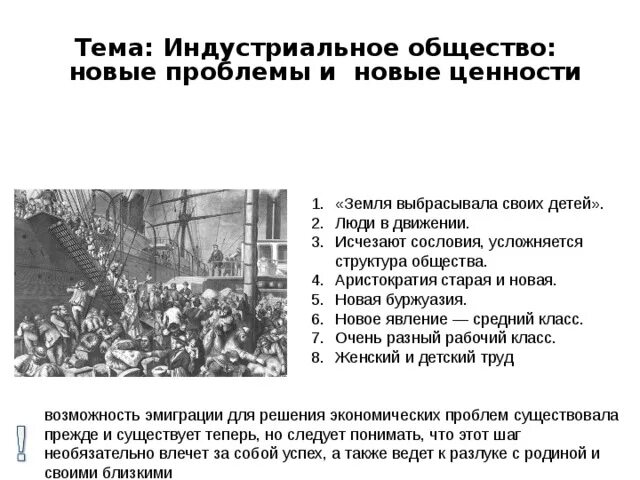 Тема: Индустриальное общество: новые проблемы и новые ценности

1. «Земля выбрасывала своих детей».
2. Люди в движении.
3. Исчезают сословия, усложняется структура общества.
4. Аристократия старая и новая.
5. Новая буржуазия.
6. Новое явление — средний класс.
7. Очень разный рабочий класс.
8. Женский и детский труд

!

возможность эмиграции для решения экономических проблем существовала прежде и существует теперь, но следует понимать, что этот шаг необязательно влечет за собой успех, а также ведет к разлуке с родиной и своими близкими